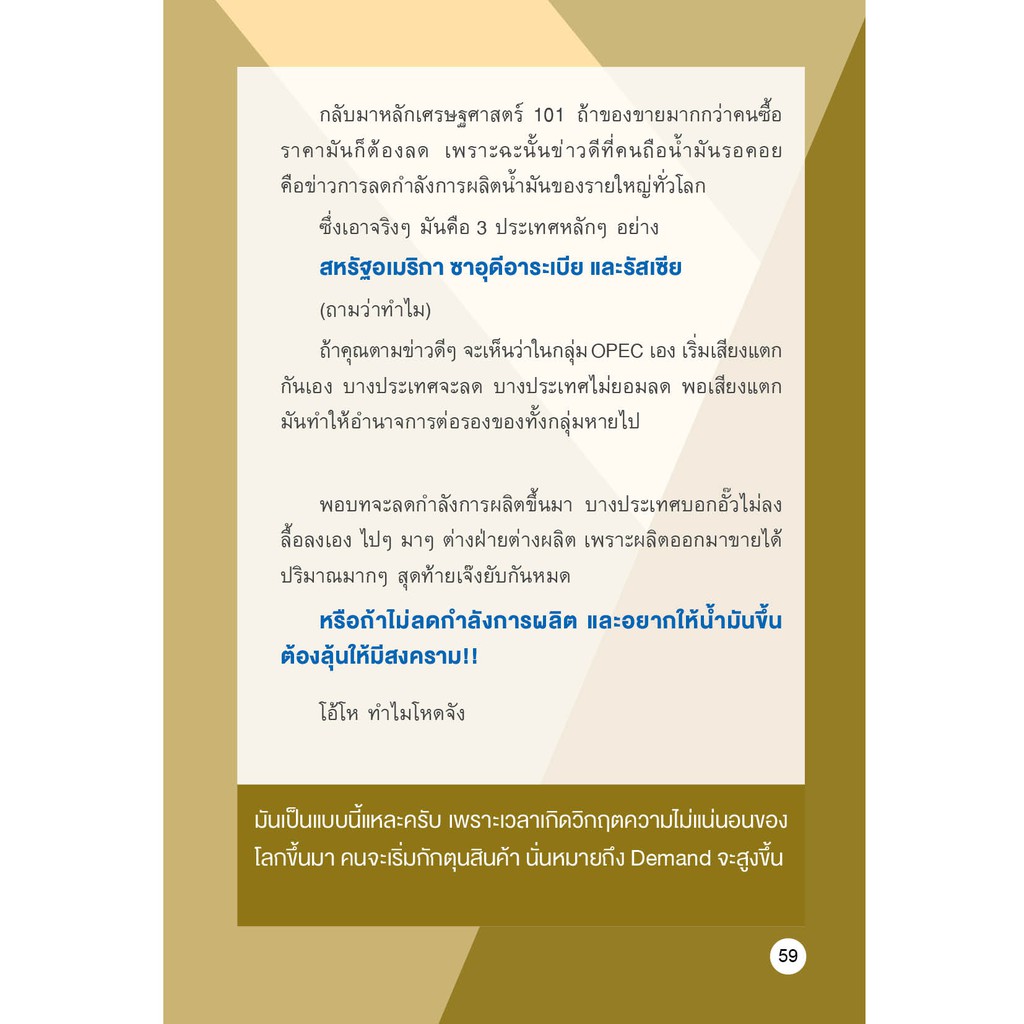 กลับมาหลักเศรษฐศาสตร์ 101 ถ้าของขายมากกว่าคนซื้อ ราคามันก็ต้องลด เพราะฉะนั้นข่าวดีที่คนถือน้ำมันรอคอย คือข่าวการลดกำลังการผลิตน้ำมันของรายใหญ่ทั่วโลก

ซึ่งเอาจริงๆ มันคือ 3 ประเทศหลักๆ อย่าง

สหรัฐอเมริกา ซาอุดีอาระเบีย และรัสเซีย

(ถามว่าทำไม)

ถ้าคุณตามข่าวดีๆ จะเห็นว่าในกลุ่ม OPEC เอง เริ่มเสียงแตกกันเอง บางประเทศจะลด บางประเทศไม่ยอมลด พอเสียงแตก มันทำให้อำนาจการต่อรองของทั้งกลุ่มหายไป

พอบทจะลดกำลังการผลิตขึ้นมา บางประเทศบอกอั๊วไม่ลง ลื้อลงเอง ไปๆ มาๆ ต่างฝ่ายต่างผลิต เพราะผลิตออกมาขายได้ปริมาณมากๆ สุดท้ายเจ๊งยับกันหมด

หรือถ้าไม่ลดกำลังการผลิต และอยากให้น้ำมันขึ้น ต้องลุ้นให้มีสงคราม!!

โอ้โห ทำไมโหดจัง

มันเป็นแบบนี้แหละครับ เพราะเวลาเกิดวิกฤตความไม่แน่นอนของโลกขึ้นมา คนจะเริ่มกักตุนสินค้า นั่นหมายถึง Demand จะสูงขึ้น

59